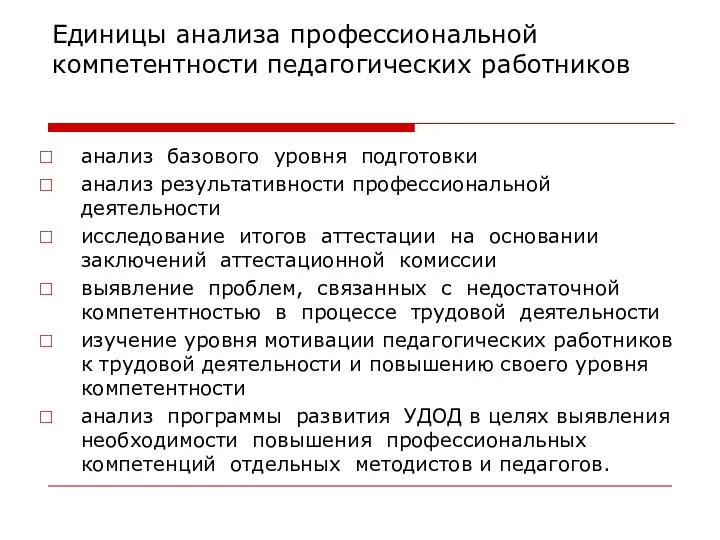 Единицы анализа профессиональной компетентности педагогических работников

□ анализ базового уровня подготовки
□ анализ результативности профессиональной деятельности
□ исследование итогов аттестации на основании заключений аттестационной комиссии
□ выявление проблем, связанных с недостаточной компетентностью в процессе трудовой деятельности
□ изучение уровня мотивации педагогических работников к трудовой деятельности и повышению своего уровня компетентности
□ анализ программы развития УДОД в целях выявления необходимости повышения профессиональных компетенций отдельных методистов и педагогов.